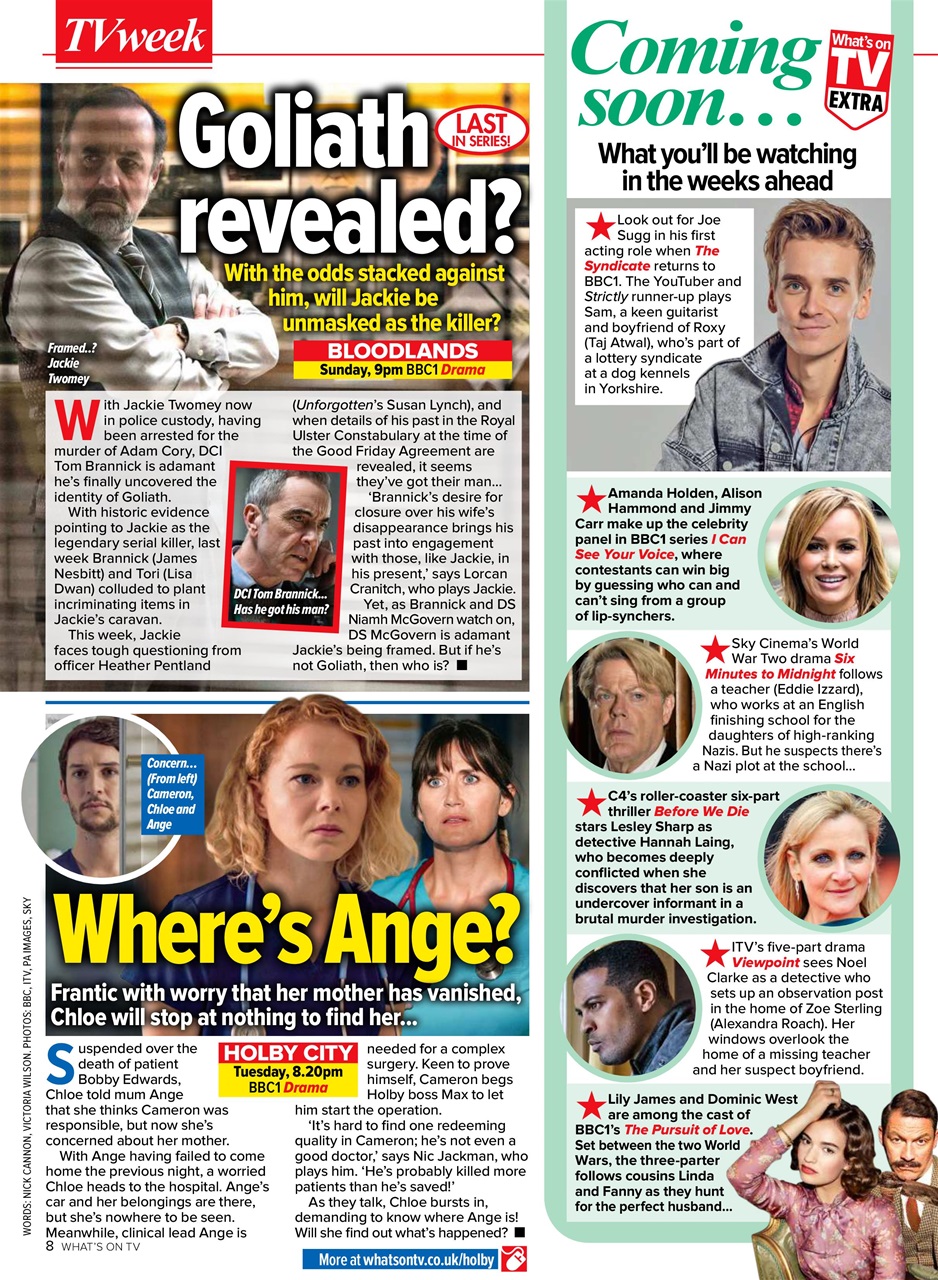 TVweek

Goliath revealed?

LAST IN SERIES!

With the odds stacked against him, will Jackie be unmasked as the killer?

BLOODLANDS
Sunday, 9pm BBC1 Drama

Framed..? Jackie Twomey

With Jackie Twomey now in police custody, having been arrested for the murder of Adam Cory, DCI Tom Brannick is adamant he's finally uncovered the identity of Goliath.

With historic evidence pointing to Jackie as the legendary serial killer, last week Brannick (James Nesbitt) and Tori (Lisa Dwan) colluded to plant incriminating items in Jackie's caravan.

This week, Jackie faces tough questioning from officer Heather Pentland (Unforgotten's Susan Lynch), and when details of his past in the Royal Ulster Constabulary at the time of the Good Friday Agreement are revealed, it seems they've got their man...

'Brannick's desire for closure over his wife's disappearance brings his past into engagement with those, like Jackie, in his present,' says Lorcan Cranitch, who plays Jackie.

Yet, as Brannick and DS Niamh McGovern watch on, DS McGovern is adamant Jackie's being framed. But if he's not Goliath, then who is? ■

DCI Tom Brannick... Has he got his man?

Concern... (From left) Cameron, Chloe and Ange

Where's Ange?

Frantic with worry that her mother has vanished, Chloe will stop at nothing to find her...

HOLBY CITY
Tuesday, 8.20pm
BBC1 Drama

Suspended over the death of patient Bobby Edwards, Chloe told mum Ange that she thinks Cameron was responsible, but now she's concerned about her mother.

With Ange having failed to come home the previous night, a worried Chloe heads to the hospital. Ange's car and her belongings are there, but she's nowhere to be seen. Meanwhile, clinical lead Ange is needed for a complex surgery. Keen to prove himself, Cameron begs Holby boss Max to let him start the operation.

'It's hard to find one redeeming quality in Cameron; he's not even a good doctor,' says Nic Jackman, who plays him. 'He's probably killed more patients than he's saved!'

As they talk, Chloe bursts in, demanding to know where Ange is! Will she find out what's happened? ■

More at whatsontv.co.uk/holby

WORDS: NICK CANNON, VICTORIA WILSON. PHOTOS: BBC, ITV, PA IMAGES, SKY

8 WHAT'S ON TV

Coming soon...

What's on TV EXTRA

What you'll be watching in the weeks ahead

Look out for Joe Sugg in his first acting role when The Syndicate returns to BBC1. The YouTuber and Strictly runner-up plays Sam, a keen guitarist and boyfriend of Roxy (Taj Atwal), who's part of a lottery syndicate at a dog kennels in Yorkshire.

Amanda Holden, Alison Hammond and Jimmy Carr make up the celebrity panel in BBC1 series I Can See Your Voice, where contestants can win big by guessing who can and can't sing from a group of lip-synchers.

Sky Cinema's World War Two drama Six Minutes to Midnight follows a teacher (Eddie Izzard), who works at an English finishing school for the daughters of high-ranking Nazis. But he suspects there's a Nazi plot at the school...

C4's roller-coaster six-part thriller Before We Die stars Lesley Sharp as detective Hannah Laing, who becomes deeply conflicted when she discovers that her son is an undercover informant in a brutal murder investigation.

ITV's five-part drama Viewpoint sees Noel Clarke as a detective who sets up an observation post in the home of Zoe Sterling (Alexandra Roach). Her windows overlook the home of a missing teacher and her suspect boyfriend.

Lily James and Dominic West are among the cast of BBC1's The Pursuit of Love. Set between the two World Wars, the three-parter follows cousins Linda and Fanny as they hunt for the perfect husband...